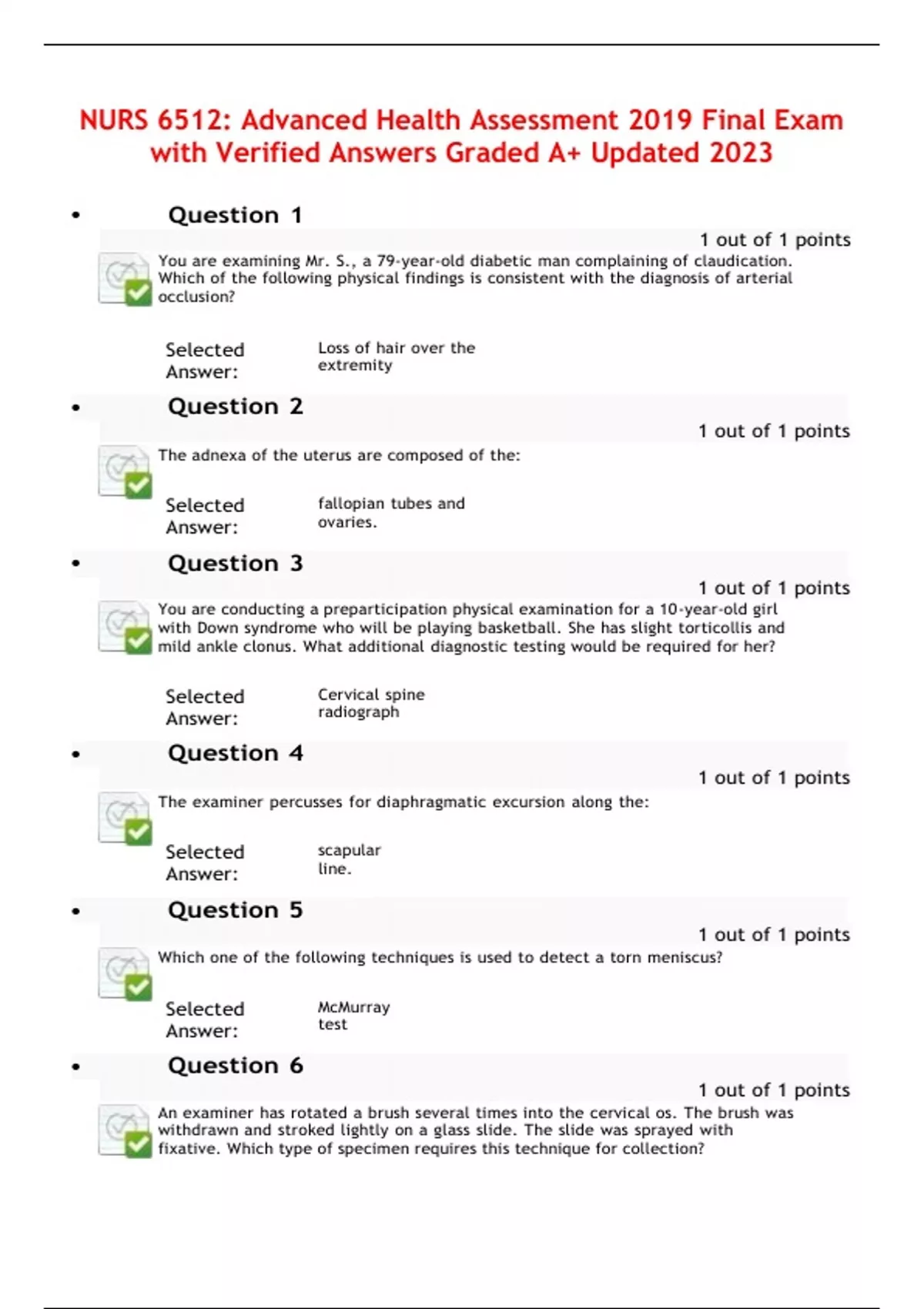 NURS 6512: Advanced Health Assessment 2019 Final Exam with Verified Answers Graded A+ Updated 2023

• Question 1

1 out of 1 points

You are examining Mr. S., a 79-year-old diabetic man complaining of claudication. Which of the following physical findings is consistent with the diagnosis of arterial occlusion?

Selected Answer: Loss of hair over the extremity

• Question 2

1 out of 1 points

The adnexa of the uterus are composed of the:

Selected Answer: fallopian tubes and ovaries.

• Question 3

1 out of 1 points

You are conducting a preparticipation physical examination for a 10-year-old girl with Down syndrome who will be playing basketball. She has slight torticollis and mild ankle clonus. What additional diagnostic testing would be required for her?

Selected Answer: Cervical spine radiograph

• Question 4

1 out of 1 points

The examiner percusses for diaphragmatic excursion along the:

Selected Answer: scapular line.

• Question 5

1 out of 1 points

Which one of the following techniques is used to detect a torn meniscus?

Selected Answer: McMurray test

• Question 6

1 out of 1 points

An examiner has rotated a brush several times into the cervical os. The brush was withdrawn and stroked lightly on a glass slide. The slide was sprayed with fixative. Which type of specimen requires this technique for collection?